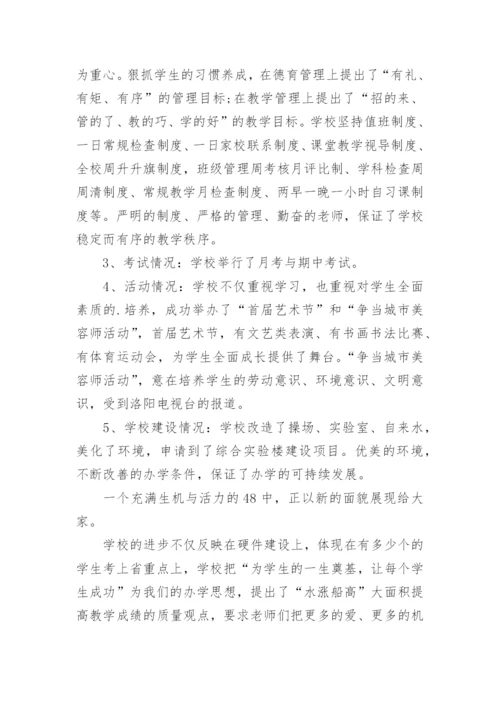 为重心。狠抓学生的习惯养成，在德育管理上提出了“有礼、有矩、有序”的管理目标；在教学管理上提出了“招的来、管的了、教的巧、学的好”的教学目标。学校坚持值班制度、一日常规检查制度、一日家校联系制度、课堂教学视导制度、全校周升升旗制度，班级管理周考核月评比制、学科检查周周清制度、常规教学月检查制度、两早一晚一小时自习课制度等。严明的制度、严格的管理、勤奋的老师，保证了学校稳定而有序的教学秩序。

3、考试情况：学校举行了月考与期中考试。

4、活动情况：学校不仅重视学习，也重视对学生全面素质的.培养，成功举办了“首届艺术节”和“争当城市美容师活动”，首届艺术节，有文艺类表演、有书画书法比赛、有体育运动会，为学生全面成长提供了舞台。“争当城市美容师活动”，意在培养学生的劳动意识、环境意识、文明意识，受到洛阳电视台的报道。

5、学校建设情况：学校改造了操场、实验室、自来水，美化了环境，申请到了综合实验楼建设项目。优美的环境，不断改善的办学条件，保证了办学的可持续发展。

一个充满生机与活力的48中，正以新的面貌展现给大家。

学校的进步不仅反映在硬件建设上，体现在有多少个的学生考上省重点上，学校把“为学生的一生奠基，让每个学生成功”为我们的办学思想，提出了“水涨船高”大面积提高教学成绩的质量观点，要求老师们把更多的爱、更多的机